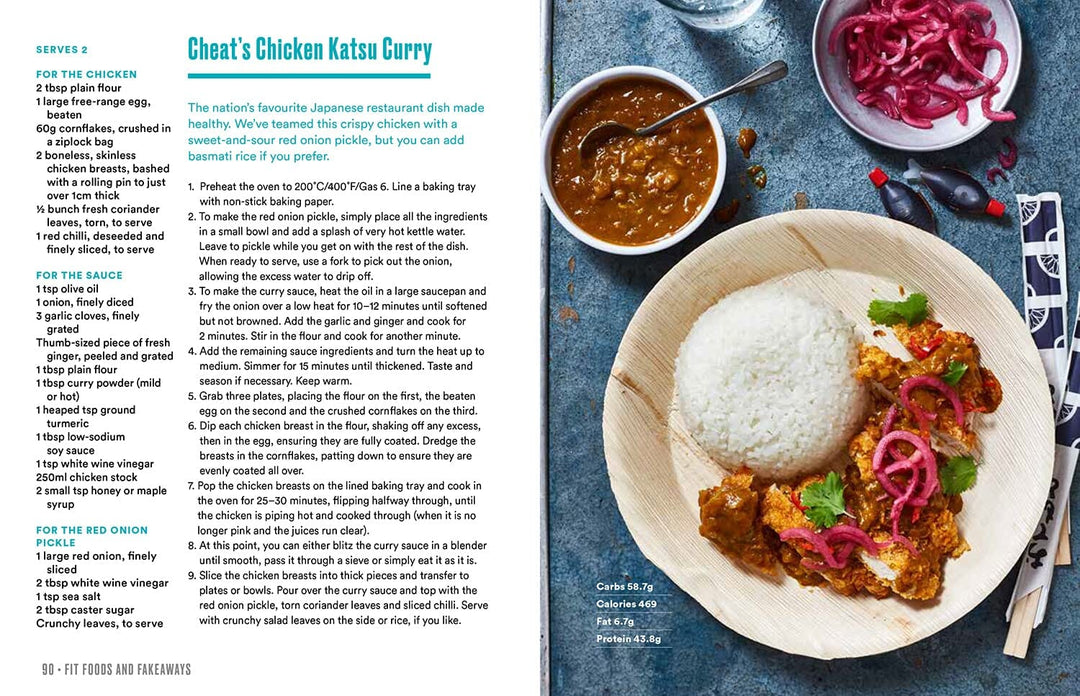 SERVES 2

FOR THE CHICKEN
2 tbsp plain flour
1 large free-range egg, beaten
60g cornflakes, crushed in a ziplock bag
2 boneless, skinless chicken breasts, bashed with a rolling pin to just over 1cm thick
½ bunch fresh coriander leaves, torn, to serve
1 red chilli, deseeded and finely sliced, to serve

FOR THE SAUCE
1 tsp olive oil
1 onion, finely diced
3 garlic cloves, finely grated
Thumb-sized piece of fresh ginger, peeled and grated
1 tbsp plain flour
1 tbsp curry powder (mild or hot)
1 heaped tsp ground turmeric
1 tbsp low-sodium soy sauce
1 tsp white wine vinegar
250ml chicken stock
2 small tsp honey or maple syrup

FOR THE RED ONION PICKLE
1 large red onion, finely sliced
2 tbsp white wine vinegar
1 tsp sea salt
2 tbsp caster sugar
Crunchy leaves, to serve

Cheat's Chicken Katsu Curry

The nation's favourite Japanese restaurant dish made healthy. We've teamed this crispy chicken with a sweet-and-sour red onion pickle, but you can add basmati rice if you prefer.

1. Preheat the oven to 200°C/400°F/Gas 6. Line a baking tray with non-stick baking paper.
2. To make the red onion pickle, simply place all the ingredients in a small bowl and add a splash of very hot kettle water. Leave to pickle while you get on with the rest of the dish. When ready to serve, use a fork to pick out the onion, allowing the excess water to drip off.
3. To make the curry sauce, heat the oil in a large saucepan and fry the onion over a low heat for 10–12 minutes until softened but not browned. Add the garlic and ginger and cook for 2 minutes. Stir in the flour and cook for another minute.
4. Add the remaining sauce ingredients and turn the heat up to medium. Simmer for 15 minutes until thickened. Taste and season if necessary. Keep warm.
5. Grab three plates, placing the flour on the first, the beaten egg on the second and the crushed cornflakes on the third.
6. Dip each chicken breast in the flour, shaking off any excess, then in the egg, ensuring they are fully coated. Dredge the breasts in the cornflakes, patting down to ensure they are evenly coated all over.
7. Pop the chicken breasts on the lined baking tray and cook in the oven for 25–30 minutes, flipping halfway through, until the chicken is piping hot and cooked through (when it is no longer pink and the juices run clear).
8. At this point, you can either blitz the curry sauce in a blender until smooth, pass it through a sieve or simply eat it as it is.
9. Slice the chicken breasts into thick pieces and transfer to plates or bowls. Pour over the curry sauce and top with the red onion pickle, torn coriander leaves and sliced chilli. Serve with crunchy salad leaves on the side or rice, if you like.

90 • FIT FOODS AND FAKEAWAYS

Carbs 58.7g
Calories 469
Fat 6.7g
Protein 43.8g